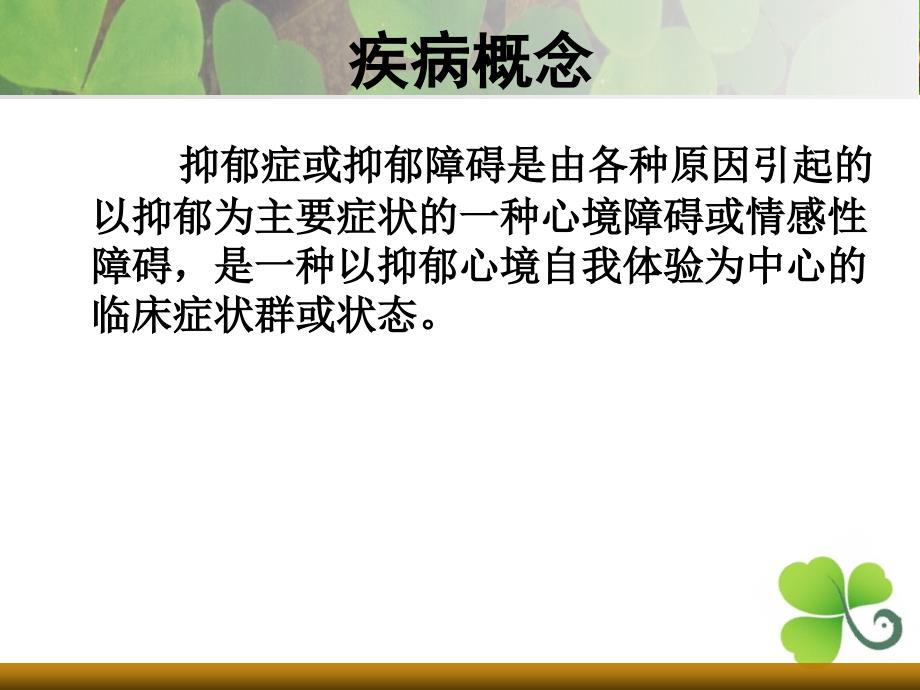 疾病概念

抑郁症或抑郁障碍是由各种原因引起的以抑郁为主要症状的一种心境障碍或情感性障碍，是一种以抑郁心境自我体验为中心的临床症状群或状态。